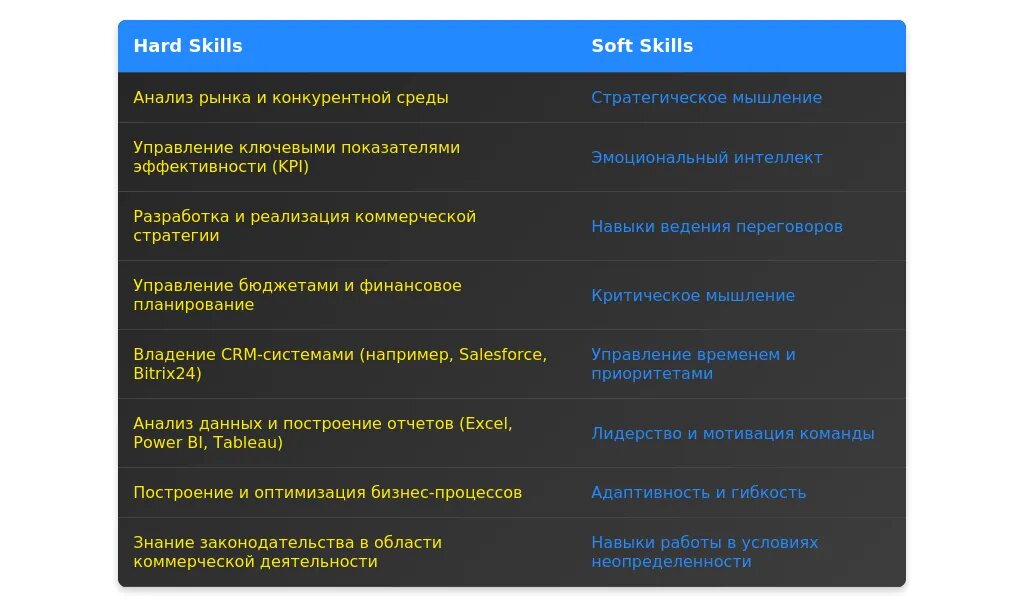 | Hard Skills | Soft Skills |
|---|---|
| Анализ рынка и конкурентной среды | Стратегическое мышление |
| Управление ключевыми показателями эффективности (KPI) | Эмоциональный интеллект |
| Разработка и реализация коммерческой стратегии | Навыки ведения переговоров |
| Управление бюджетами и финансовое планирование | Критическое мышление |
| Владение CRM-системами (например, Salesforce, Bitrix24) | Управление временем и приоритетами |
| Анализ данных и построение отчетов (Excel, Power BI, Tableau) | Лидерство и мотивация команды |
| Построение и оптимизация бизнес-процессов | Адаптивность и гибкость |
| Знание законодательства в области коммерческой деятельности | Навыки работы в условиях неопределенности |